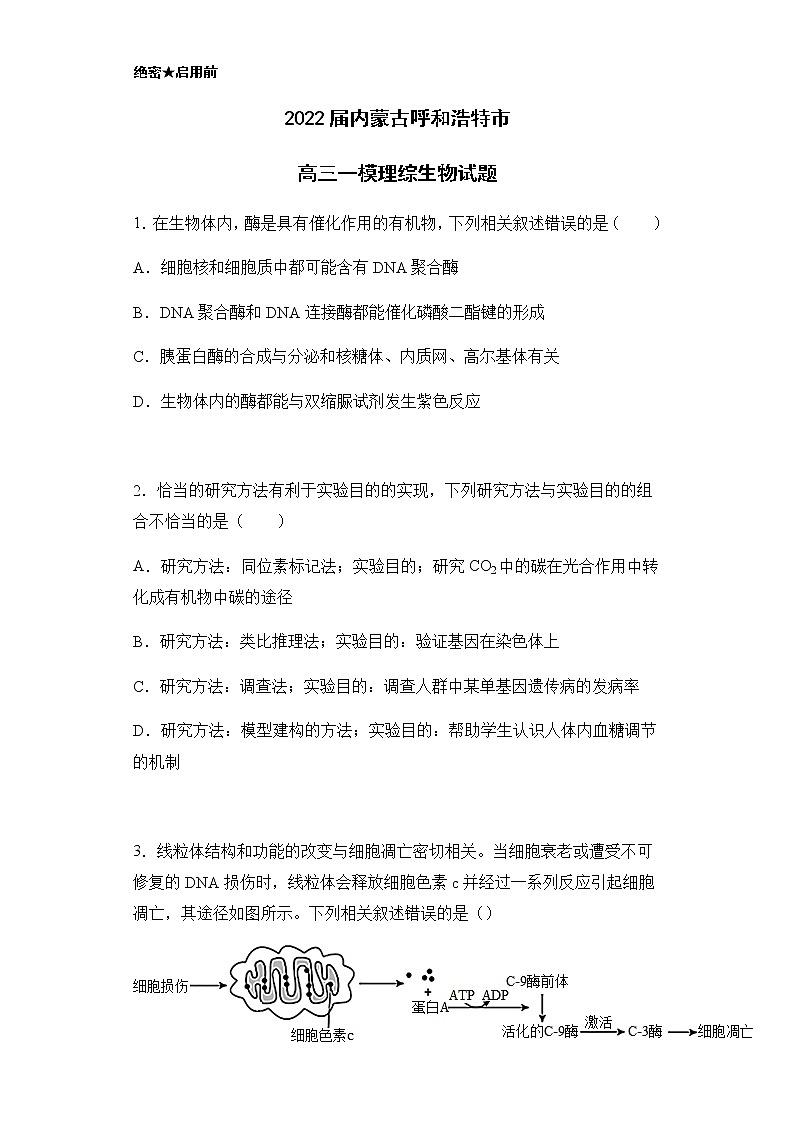 绝密★启用前

2022届内蒙古呼和浩特市

高三一模理综生物试题

1. 在生物体内，酶是具有催化作用的有机物，下列相关叙述错误的是（　　）

A．细胞核和细胞质中都可能含有DNA聚合酶

B．DNA聚合酶和DNA连接酶都能催化磷酸二酯键的形成

C．胰蛋白酶的合成与分泌和核糖体、内质网、高尔基体有关

D．生物体内的酶都能与双缩脲试剂发生紫色反应

2. 恰当的研究方法有利于实验目的的实现，下列研究方法与实验目的的组合不恰当的是（　　）

A．研究方法：同位素标记法；实验目的：研究$CO_2$中的碳在光合作用中转化成有机物中碳的途径

B．研究方法：类比推理法；实验目的：验证基因在染色体上

C．研究方法：调查法；实验目的：调查人群中某单基因遗传病的发病率

D．研究方法：模型建构的方法；实验目的：帮助学生认识人体内血糖调节的机制

3. 线粒体结构和功能的改变与细胞凋亡密切相关。当细胞衰老或遭受不可修复的DNA损伤时，线粒体会释放细胞色素c并经过一系列反应引起细胞凋亡，其途径如图所示。下列相关叙述错误的是（）

细胞损伤 细胞色素c + 蛋白A ATP ADP C-9酶前体 活化的C-9酶 激活 C-3酶 细胞凋亡